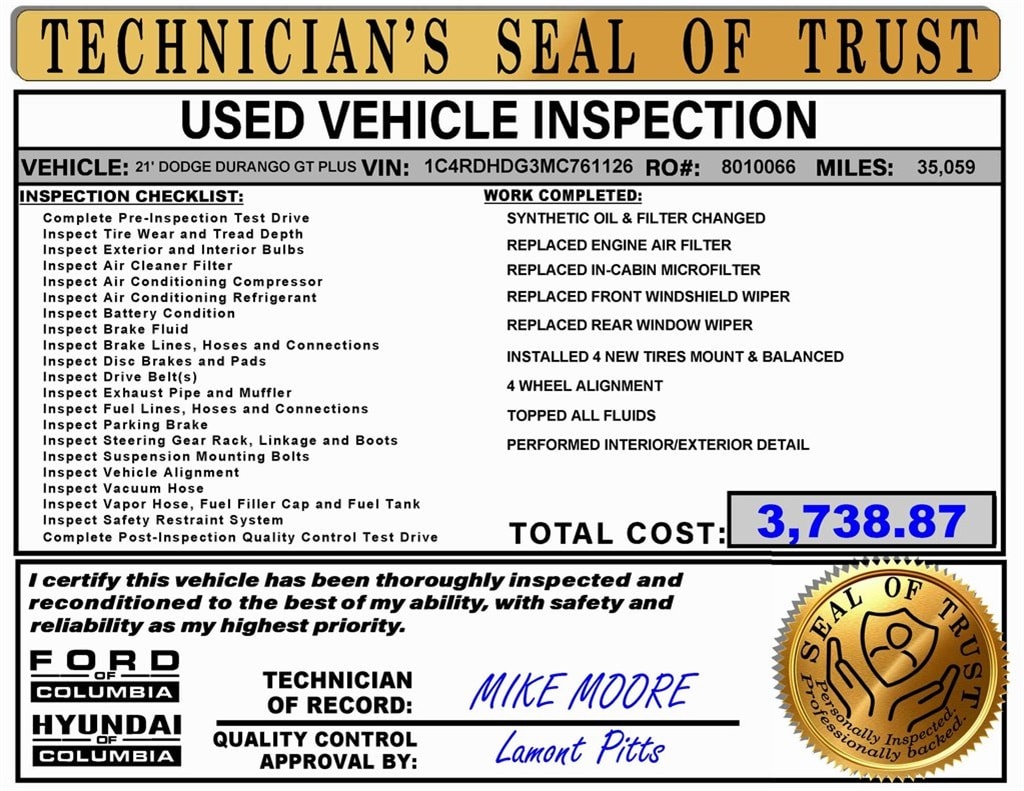 TECHNICIAN'S SEAL OF TRUST

USED VEHICLE INSPECTION

VEHICLE: 21' DODGE DURANGO GT PLUS VIN: 1C4RDHDG3MC761126 RO#: 8010066 MILES: 35,059

INSPECTION CHECKLIST:
Complete Pre-Inspection Test Drive
Inspect Tire Wear and Tread Depth
Inspect Exterior and Interior Bulbs
Inspect Air Cleaner Filter
Inspect Air Conditioning Compressor
Inspect Air Conditioning Refrigerant
Inspect Battery Condition
Inspect Brake Fluid
Inspect Brake Lines, Hoses and Connections
Inspect Disc Brakes and Pads
Inspect Drive Belt(s)
Inspect Exhaust Pipe and Muffler
Inspect Fuel Lines, Hoses and Connections
Inspect Parking Brake
Inspect Steering Gear Rack, Linkage and Boots
Inspect Suspension Mounting Bolts
Inspect Vehicle Alignment
Inspect Vacuum Hose
Inspect Vapor Hose, Fuel Filler Cap and Fuel Tank
Inspect Safety Restraint System
Complete Post-Inspection Quality Control Test Drive

WORK COMPLETED:
SYNTHETIC OIL & FILTER CHANGED
REPLACED ENGINE AIR FILTER
REPLACED IN-CABIN MICROFILTER
REPLACED FRONT WINDSHIELD WIPER
REPLACED REAR WINDOW WIPER
INSTALLED 4 NEW TIRES MOUNT & BALANCED
4 WHEEL ALIGNMENT
TOPPED ALL FLUIDS
PERFORMED INTERIOR/EXTERIOR DETAIL

TOTAL COST: 3,738.87

I certify this vehicle has been thoroughly inspected and reconditioned to the best of my ability, with safety and reliability as my highest priority.

FORD OF COLUMBIA
HYUNDAI OF COLUMBIA

TECHNICIAN OF RECORD: MIKE MOORE
QUALITY CONTROL APPROVAL BY: Lamont Pitts

SEAL OF TRUST
Personally Inspected. Professionally backed.